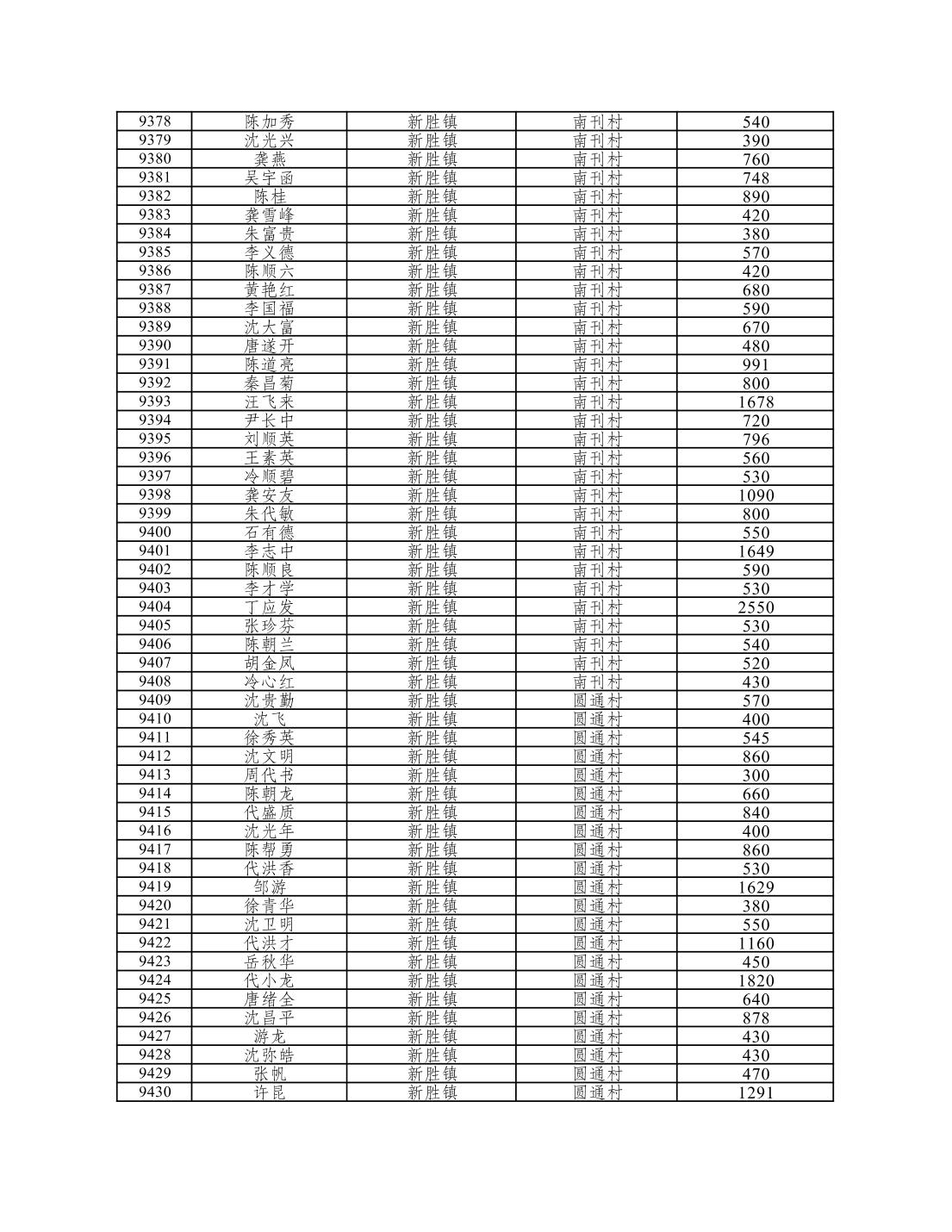 | 9378 | 陈加秀 | 新胜镇 | 南刊村 | 540 |
|---|---|---|---|---|
| 9379 | 沈光兴 | 新胜镇 | 南刊村 | 390 |
| 9380 | 龚燕 | 新胜镇 | 南刊村 | 760 |
| 9381 | 吴宇函 | 新胜镇 | 南刊村 | 748 |
| 9382 | 陈桂 | 新胜镇 | 南刊村 | 890 |
| 9383 | 龚雪峰 | 新胜镇 | 南刊村 | 420 |
| 9384 | 朱富贵 | 新胜镇 | 南刊村 | 380 |
| 9385 | 李义德 | 新胜镇 | 南刊村 | 570 |
| 9386 | 陈顺六 | 新胜镇 | 南刊村 | 420 |
| 9387 | 黄艳红 | 新胜镇 | 南刊村 | 680 |
| 9388 | 李国福 | 新胜镇 | 南刊村 | 590 |
| 9389 | 沈大富 | 新胜镇 | 南刊村 | 670 |
| 9390 | 唐遂开 | 新胜镇 | 南刊村 | 480 |
| 9391 | 陈道亮 | 新胜镇 | 南刊村 | 991 |
| 9392 | 秦昌菊 | 新胜镇 | 南刊村 | 800 |
| 9393 | 汪飞来 | 新胜镇 | 南刊村 | 1678 |
| 9394 | 尹长中 | 新胜镇 | 南刊村 | 720 |
| 9395 | 刘顺英 | 新胜镇 | 南刊村 | 796 |
| 9396 | 王素英 | 新胜镇 | 南刊村 | 560 |
| 9397 | 冷顺碧 | 新胜镇 | 南刊村 | 530 |
| 9398 | 龚安友 | 新胜镇 | 南刊村 | 1090 |
| 9399 | 朱代敏 | 新胜镇 | 南刊村 | 800 |
| 9400 | 石有德 | 新胜镇 | 南刊村 | 550 |
| 9401 | 李志中 | 新胜镇 | 南刊村 | 1649 |
| 9402 | 陈顺良 | 新胜镇 | 南刊村 | 590 |
| 9403 | 李才学 | 新胜镇 | 南刊村 | 530 |
| 9404 | 丁应发 | 新胜镇 | 南刊村 | 2550 |
| 9405 | 张珍芬 | 新胜镇 | 南刊村 | 530 |
| 9406 | 陈朝兰 | 新胜镇 | 南刊村 | 540 |
| 9407 | 胡金凤 | 新胜镇 | 南刊村 | 520 |
| 9408 | 冷心红 | 新胜镇 | 南刊村 | 430 |
| 9409 | 沈贵勤 | 新胜镇 | 圆通村 | 570 |
| 9410 | 沈飞 | 新胜镇 | 圆通村 | 400 |
| 9411 | 徐秀英 | 新胜镇 | 圆通村 | 545 |
| 9412 | 沈文明 | 新胜镇 | 圆通村 | 860 |
| 9413 | 周代书 | 新胜镇 | 圆通村 | 300 |
| 9414 | 陈朝龙 | 新胜镇 | 圆通村 | 660 |
| 9415 | 代盛质 | 新胜镇 | 圆通村 | 840 |
| 9416 | 沈光年 | 新胜镇 | 圆通村 | 400 |
| 9417 | 陈帮勇 | 新胜镇 | 圆通村 | 860 |
| 9418 | 代洪香 | 新胜镇 | 圆通村 | 530 |
| 9419 | 邹游 | 新胜镇 | 圆通村 | 1629 |
| 9420 | 徐青华 | 新胜镇 | 圆通村 | 380 |
| 9421 | 沈卫明 | 新胜镇 | 圆通村 | 550 |
| 9422 | 代洪才 | 新胜镇 | 圆通村 | 1160 |
| 9423 | 岳秋华 | 新胜镇 | 圆通村 | 450 |
| 9424 | 代小龙 | 新胜镇 | 圆通村 | 1820 |
| 9425 | 唐绪全 | 新胜镇 | 圆通村 | 640 |
| 9426 | 沈昌平 | 新胜镇 | 圆通村 | 878 |
| 9427 | 游龙 | 新胜镇 | 圆通村 | 430 |
| 9428 | 沈弥皓 | 新胜镇 | 圆通村 | 430 |
| 9429 | 张帆 | 新胜镇 | 圆通村 | 470 |
| 9430 | 许昆 | 新胜镇 | 圆通村 | 1291 |